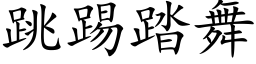 跳踢踏舞